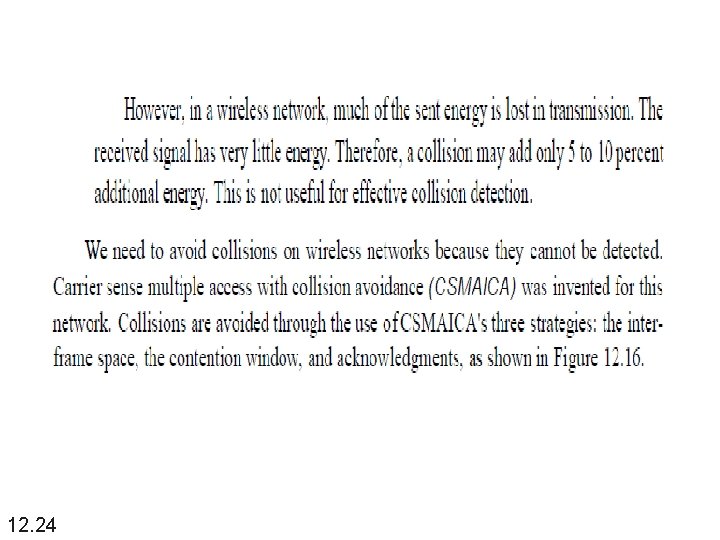 However, in a wireless network, much of the sent energy is lost in transmission. The received signal has very little energy. Therefore, a collision may add only 5 to 10 percent additional energy. This is not useful for effective collision detection.

We need to avoid collisions on wireless networks because they cannot be detected. Carrier sense multiple access with collision avoidance (CSMAICA) was invented for this network. Collisions are avoided through the use of CSMAICA's three strategies: the interframe space, the contention window, and acknowledgments, as shown in Figure 12.16.

12.24